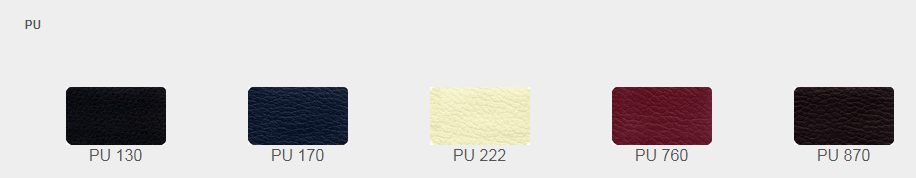 PU

PU 130 PU 170 PU 222 PU 760 PU 870